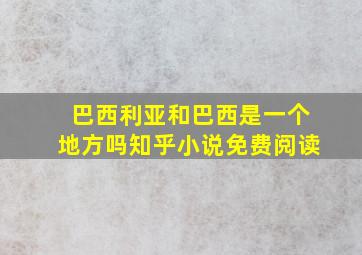 巴西利亚和巴西是一个地方吗知乎小说免费阅读